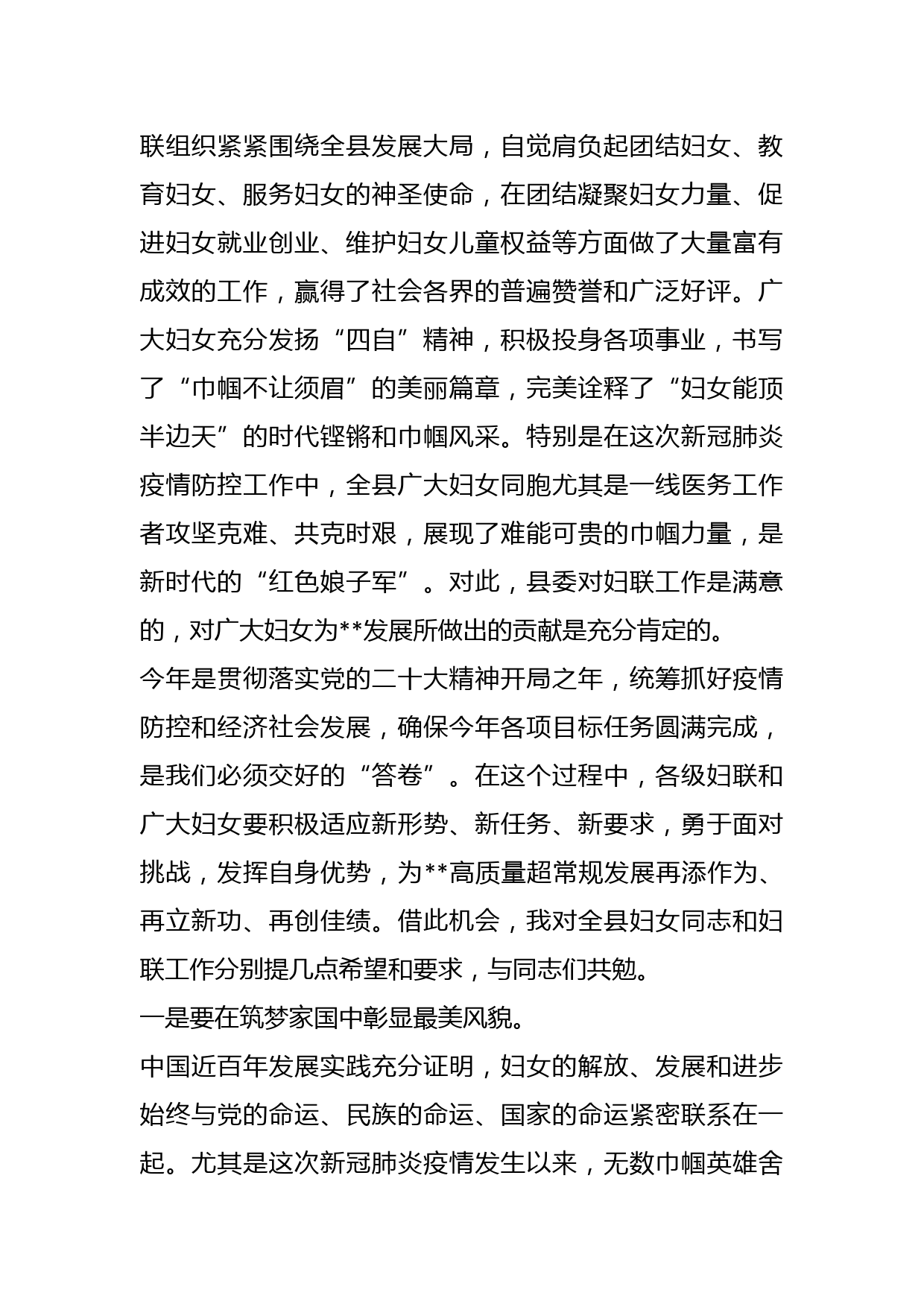 联组织紧紧围绕全县发展大局，自觉肩负起团结妇女、教育妇女、服务妇女的神圣使命，在团结凝聚妇女力量、促进妇女就业创业、维护妇女儿童权益等方面做了大量富有成效的工作，赢得了社会各界的普遍赞誉和广泛好评。广大妇女充分发扬“四自”精神，积极投身各项事业，书写了“巾帼不让须眉”的美丽篇章，完美诠释了“妇女能顶半边天”的时代铿锵和巾帼风采。特别是在这次新冠肺炎疫情防控工作中，全县广大妇女同胞尤其是一线医务工作者攻坚克难、共克时艰，展现了难能可贵的巾帼力量，是新时代的“红色娘子军”。对此，县委对妇联工作是满意的，对广大妇女为**发展所做出的贡献是充分肯定的。

今年是贯彻落实党的二十大精神开局之年，统筹抓好疫情防控和经济社会发展，确保今年各项目标任务圆满完成，是我们必须交好的“答卷”。在这个过程中，各级妇联和广大妇女要积极适应新形势、新任务、新要求，勇于面对挑战，发挥自身优势，为**高质量超常规发展再添作为、再立新功、再创佳绩。借此机会，我对全县妇女同志和妇联工作分别提几点希望和要求，与同志们共勉。

一是要在筑梦家国中彰显最美风貌。

中国近百年发展实践充分证明，妇女的解放、发展和进步始终与党的命运、民族的命运、国家的命运紧密联系在一起。尤其是这次新冠肺炎疫情发生以来，无数巾帼英雄舍